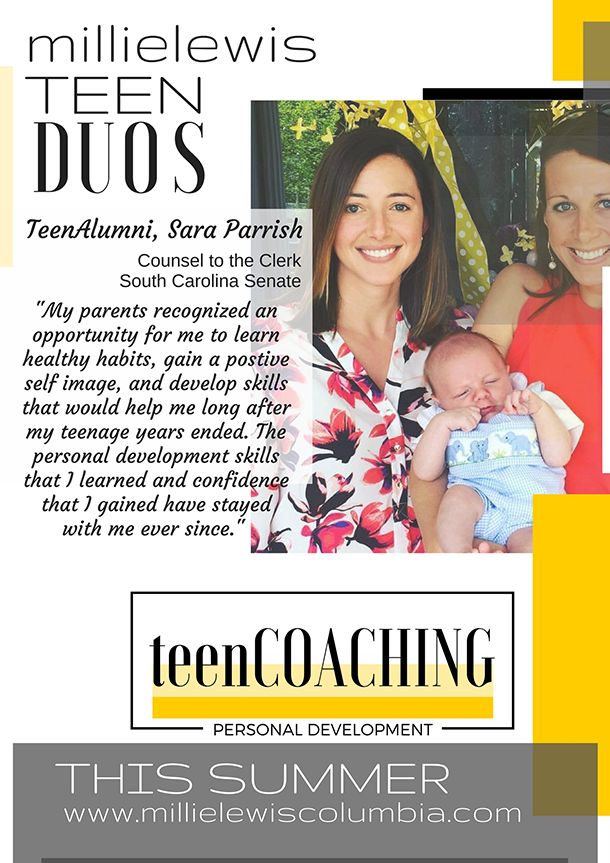 millielewis
TEEN
DUOS

TeenAlumni, Sara Parrish

Counsel to the Clerk
South Carolina Senate

"My parents recognized an opportunity for me to learn healthy habits, gain a postive self image, and develop skills that would help me long after my teenage years ended. The personal development skills that I learned and confidence that I gained have stayed with me ever since."

teenCOACHING

PERSONAL DEVELOPMENT

THIS SUMMER
www.millielewiscolumbia.com